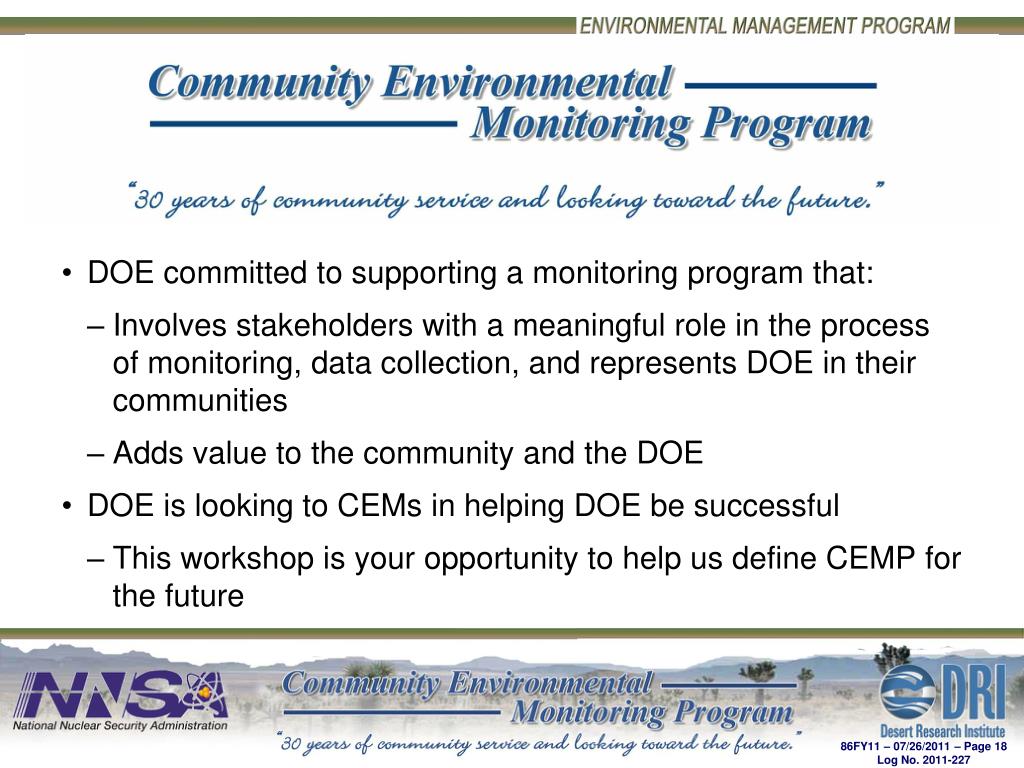 ENVIRONMENTAL MANAGEMENT PROGRAM

Community Environmental Monitoring Program

"30 years of community service and looking toward the future."

• DOE committed to supporting a monitoring program that:

– Involves stakeholders with a meaningful role in the process of monitoring, data collection, and represents DOE in their communities

– Adds value to the community and the DOE

• DOE is looking to CEMs in helping DOE be successful

– This workshop is your opportunity to help us define CEMP for the future

NNSA
National Nuclear Security Administration

Community Environmental Monitoring Program

"30 years of community service and looking toward the future."

DRI
Desert Research Institute

86FY11 – 07/26/2011 – Page 18
Log No. 2011-227